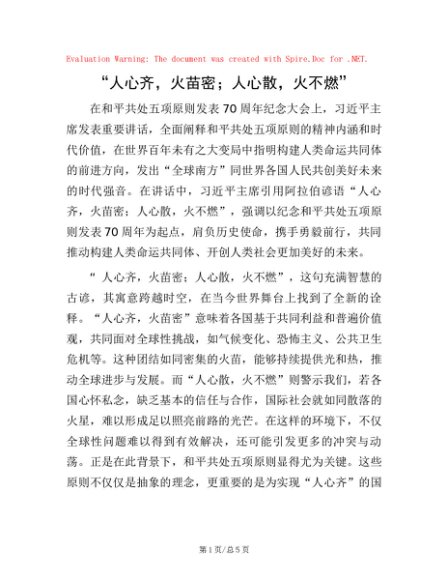 Evaluation Warning: The document was created with Spire.Doc for .NET.

“人心齐，火苗密；人心散，火不燃”

在和平共处五项原则发表70周年纪念大会上，习近平主席发表重要讲话，全面阐释和平共处五项原则的精神内涵和时代价值，在世界百年未有之大变局中指明构建人类命运共同体的前进方向，发出“全球南方”同世界各国人民共创美好未来的时代强音。在讲话中，习近平主席引用阿拉伯谚语“人心齐，火苗密；人心散，火不燃”，强调以纪念和平共处五项原则发表70周年为起点，肩负历史使命，携手勇毅前行，共同推动构建人类命运共同体、开创人类社会更加美好的未来。

“人心齐，火苗密；人心散，火不燃”，这句充满智慧的古谚，其寓意跨越时空，在当今世界舞台上找到了全新的诠释。“人心齐，火苗密”意味着各国基于共同利益和普遍价值观，共同面对全球性挑战，如气候变化、恐怖主义、公共卫生危机等。这种团结如同密集的火苗，能够持续提供光和热，推动全球进步与发展。而“人心散，火不燃”则警示我们，若各国心怀私念，缺乏基本的信任与合作，国际社会就如同散落的火星，难以形成足以照亮前路的光芒。在这样的环境下，不仅全球性问题难以得到有效解决，还可能引发更多的冲突与动荡。正是在此背景下，和平共处五项原则显得尤为关键。这些原则不仅仅是抽象的理念，更重要的是为实现“人心齐”的国

第1页/总5页